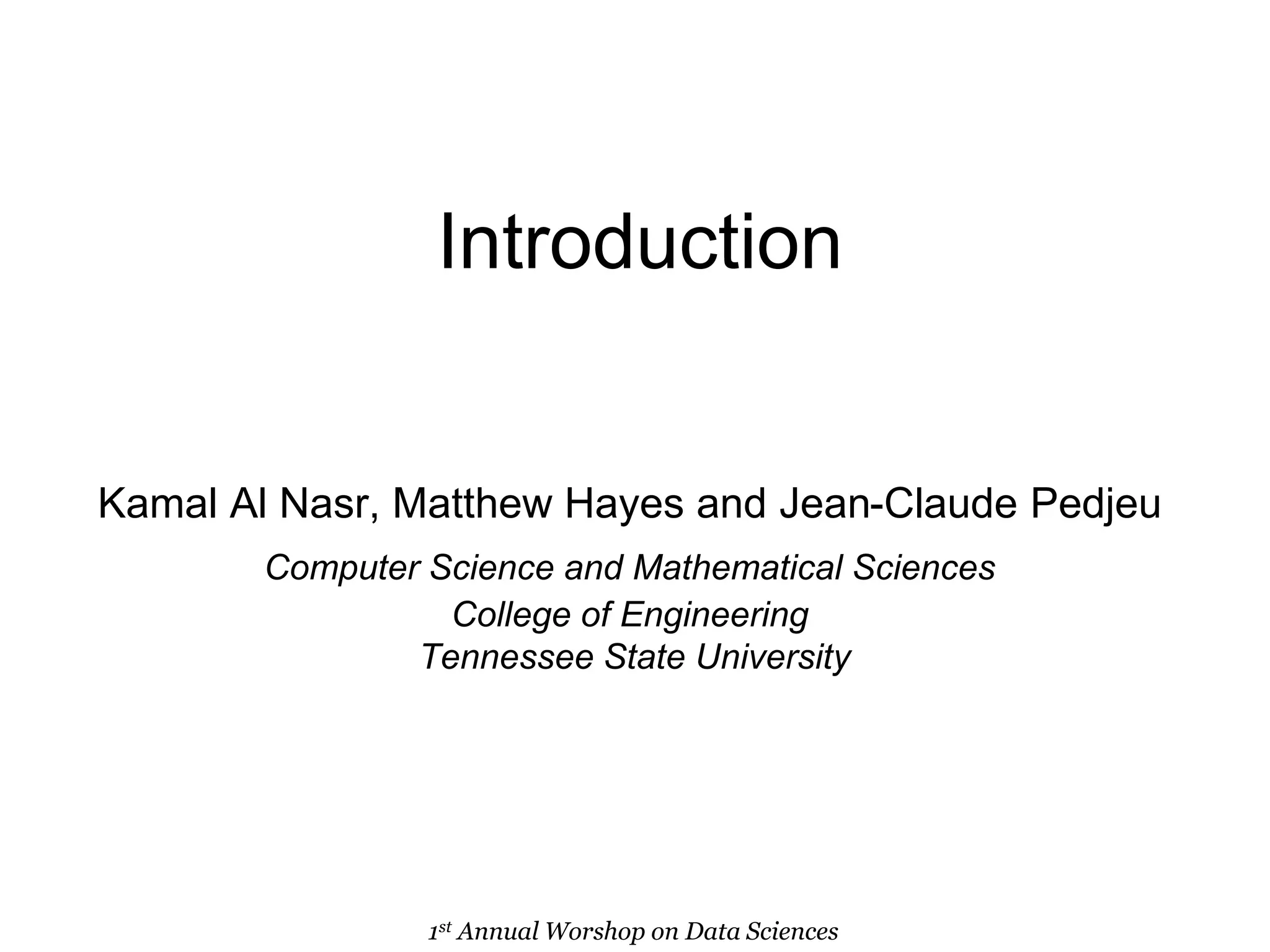 Introduction

Kamal Al Nasr, Matthew Hayes and Jean-Claude Pedjeu

Computer Science and Mathematical Sciences
College of Engineering
Tennessee State University

1st Annual Worshop on Data Sciences